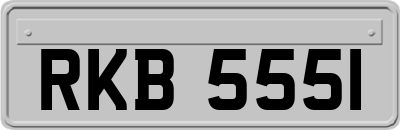 RKB 555I